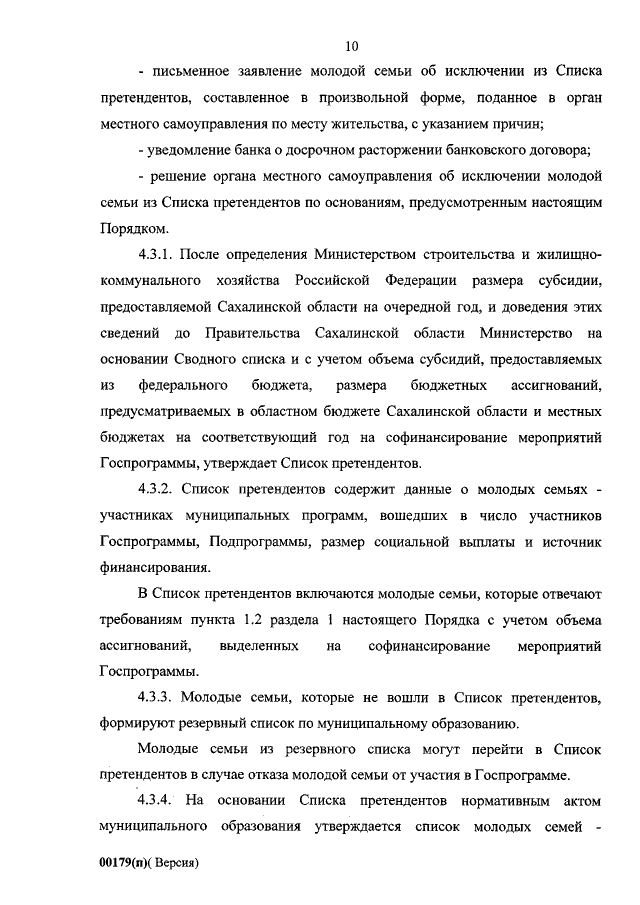 10

- письменное заявление молодой семьи об исключении из Списка претендентов, составленное в произвольной форме, поданное в орган местного самоуправления по месту жительства, с указанием причин;

- уведомление банка о досрочном расторжении банковского договора;

- решение органа местного самоуправления об исключении молодой семьи из Списка претендентов по основаниям, предусмотренным настоящим Порядком.

4.3.1. После определения Министерством строительства и жилищно-коммунального хозяйства Российской Федерации размера субсидии, предоставляемой Сахалинской области на очередной год, и доведения этих сведений до Правительства Сахалинской области Министерство на основании Сводного списка и с учетом объема субсидий, предоставляемых из федерального бюджета, размера бюджетных ассигнований, предусматриваемых в областном бюджете Сахалинской области и местных бюджетах на соответствующий год на софинансирование мероприятий Госпрограммы, утверждает Список претендентов.

4.3.2. Список претендентов содержит данные о молодых семьях - участниках муниципальных программ, вошедших в число участников Госпрограммы, Подпрограммы, размер социальной выплаты и источник финансирования.

В Список претендентов включаются молодые семьи, которые отвечают требованиям пункта 1.2 раздела 1 настоящего Порядка с учетом объема ассигнований, выделенных на софинансирование мероприятий Госпрограммы.

4.3.3. Молодые семьи, которые не вошли в Список претендентов, формируют резервный список по муниципальному образованию.

Молодые семьи из резервного списка могут перейти в Список претендентов в случае отказа молодой семьи от участия в Госпрограмме.

4.3.4. На основании Списка претендентов нормативным актом муниципального образования утверждается список молодых семей -

00179(п)( Версия)